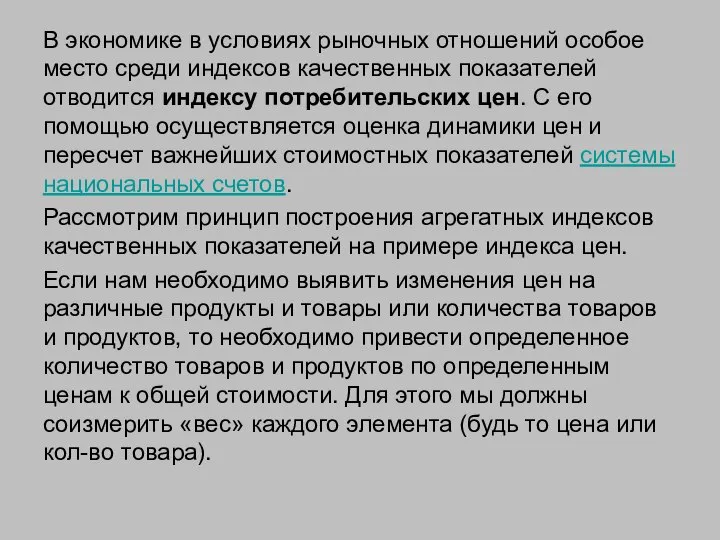 В экономике в условиях рыночных отношений особое место среди индексов качественных показателей отводится индексу потребительских цен. С его помощью осуществляется оценка динамики цен и пересчет важнейших стоимостных показателей системы национальных счетов.

Рассмотрим принцип построения агрегатных индексов качественных показателей на примере индекса цен.

Если нам необходимо выявить изменения цен на различные продукты и товары или количества товаров и продуктов, то необходимо привести определенное количество товаров и продуктов по определенным ценам к общей стоимости. Для этого мы должны соизмерить «вес» каждого элемента (будь то цена или кол-во товара).